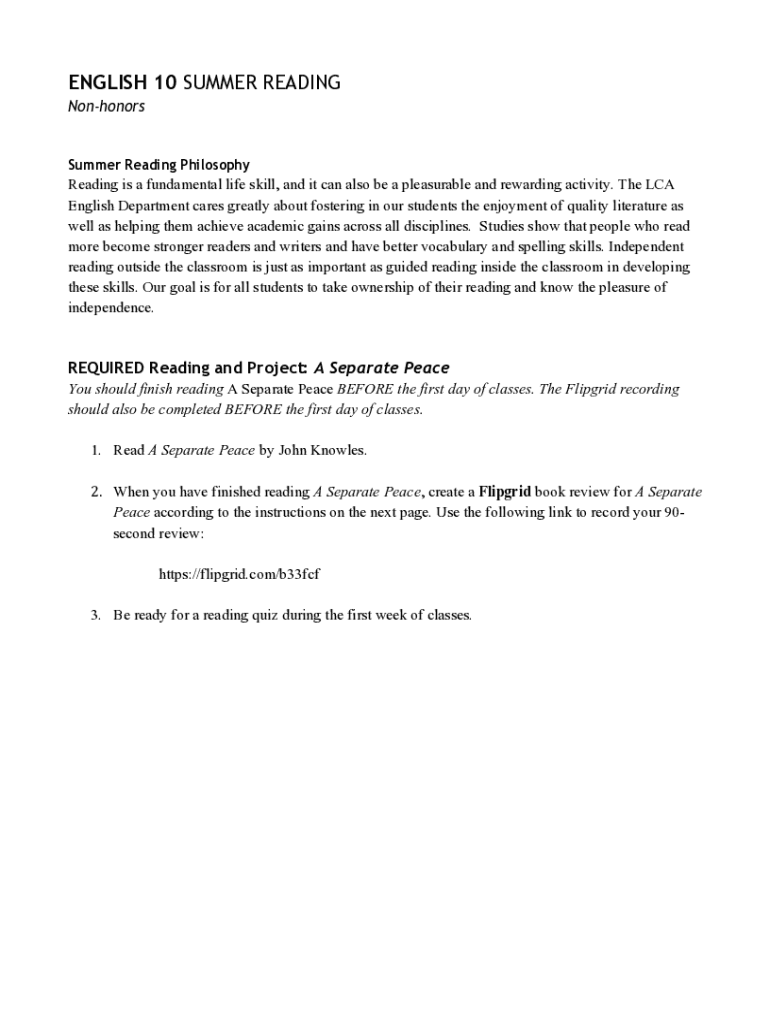 ENGLISH 10 SUMMER READING
Non-honors

Summer Reading Philosophy
Reading is a fundamental life skill, and it can also be a pleasurable and rewarding activity. The LCA English Department cares greatly about fostering in our students the enjoyment of quality literature as well as helping them achieve academic gains across all disciplines. Studies show that people who read more become stronger readers and writers and have better vocabulary and spelling skills. Independent reading outside the classroom is just as important as guided reading inside the classroom in developing these skills. Our goal is for all students to take ownership of their reading and know the pleasure of independence.

REQUIRED Reading and Project: A Separate Peace
You should finish reading A Separate Peace BEFORE the first day of classes. The Flipgrid recording should also be completed BEFORE the first day of classes.

1. Read A Separate Peace by John Knowles.

2. When you have finished reading A Separate Peace, create a Flipgrid book review for A Separate Peace according to the instructions on the next page. Use the following link to record your 90-second review:

https://flipgrid.com/b33fcf

3. Be ready for a reading quiz during the first week of classes.